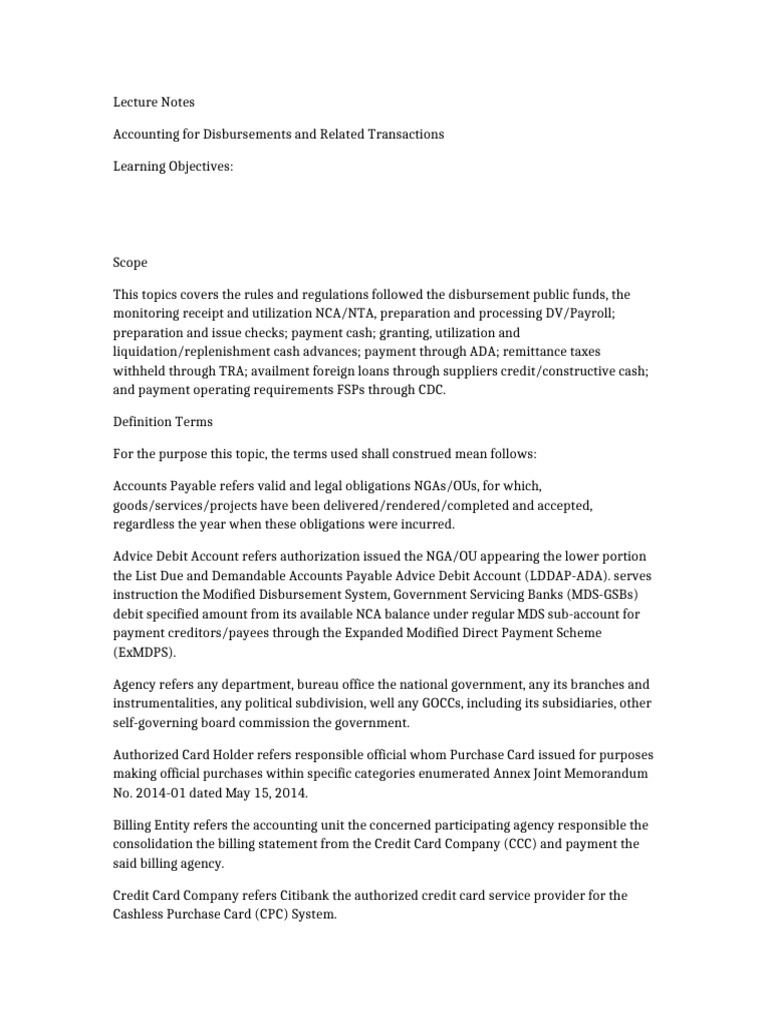 Lecture Notes

Accounting for Disbursements and Related Transactions

Learning Objectives:

Scope

This topics covers the rules and regulations followed the disbursement public funds, the monitoring receipt and utilization NCA/NTA, preparation and processing DV/Payroll; preparation and issue checks; payment cash; granting, utilization and liquidation/replenishment cash advances; payment through ADA; remittance taxes withheld through TRA; availment foreign loans through suppliers credit/constructive cash; and payment operating requirements FSPs through CDC.

Definition Terms

For the purpose this topic, the terms used shall construed mean follows:

Accounts Payable refers valid and legal obligations NGAs/OUs, for which, goods/services/projects have been delivered/rendered/completed and accepted, regardless the year when these obligations were incurred.

Advice Debit Account refers authorization issued the NGA/OU appearing the lower portion the List Due and Demandable Accounts Payable Advice Debit Account (LDDAP-ADA). serves instruction the Modified Disbursement System, Government Servicing Banks (MDS-GSBs) debit specified amount from its available NCA balance under regular MDS sub-account for payment creditors/payees through the Expanded Modified Direct Payment Scheme (ExMDPS).

Agency refers any department, bureau office the national government, any its branches and instrumentalities, any political subdivision, well any GOCCs, including its subsidiaries, other self-governing board commission the government.

Authorized Card Holder refers responsible official whom Purchase Card issued for purposes making official purchases within specific categories enumerated Annex Joint Memorandum No. 2014-01 dated May 15, 2014.

Billing Entity refers the accounting unit the concerned participating agency responsible the consolidation the billing statement from the Credit Card Company (CCC) and payment the said billing agency.

Credit Card Company refers Citibank the authorized credit card service provider for the Cashless Purchase Card (CPC) System.